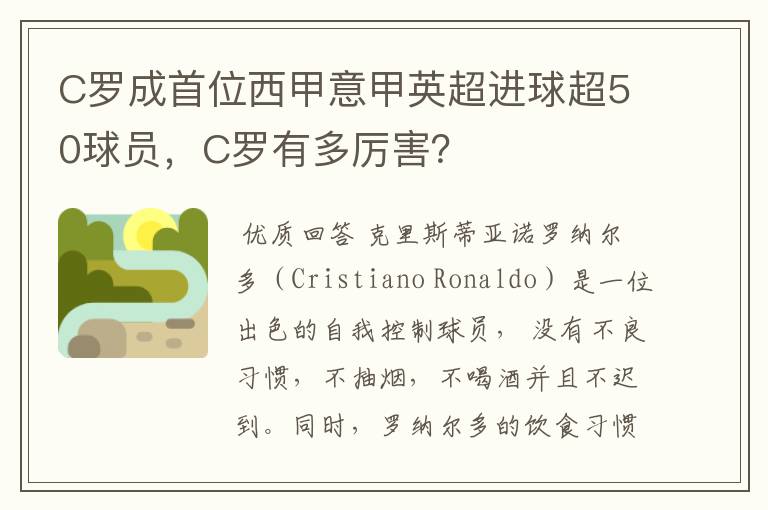 C罗成首位西甲意甲英超进球超50球员，C罗有多厉害？

优质回答 克里斯蒂亚诺罗纳尔多（Cristiano Ronaldo）是一位出色的自我控制球员， 没有不良习惯， 不抽烟， 不喝酒并且不迟到。同时，罗纳尔多的饮食习惯